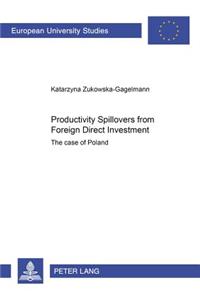 European University Studies

Katarzyna Zukowska-Gagelmann

Productivity Spillovers from Foreign Direct Investment

The case of Poland

PETER LANG